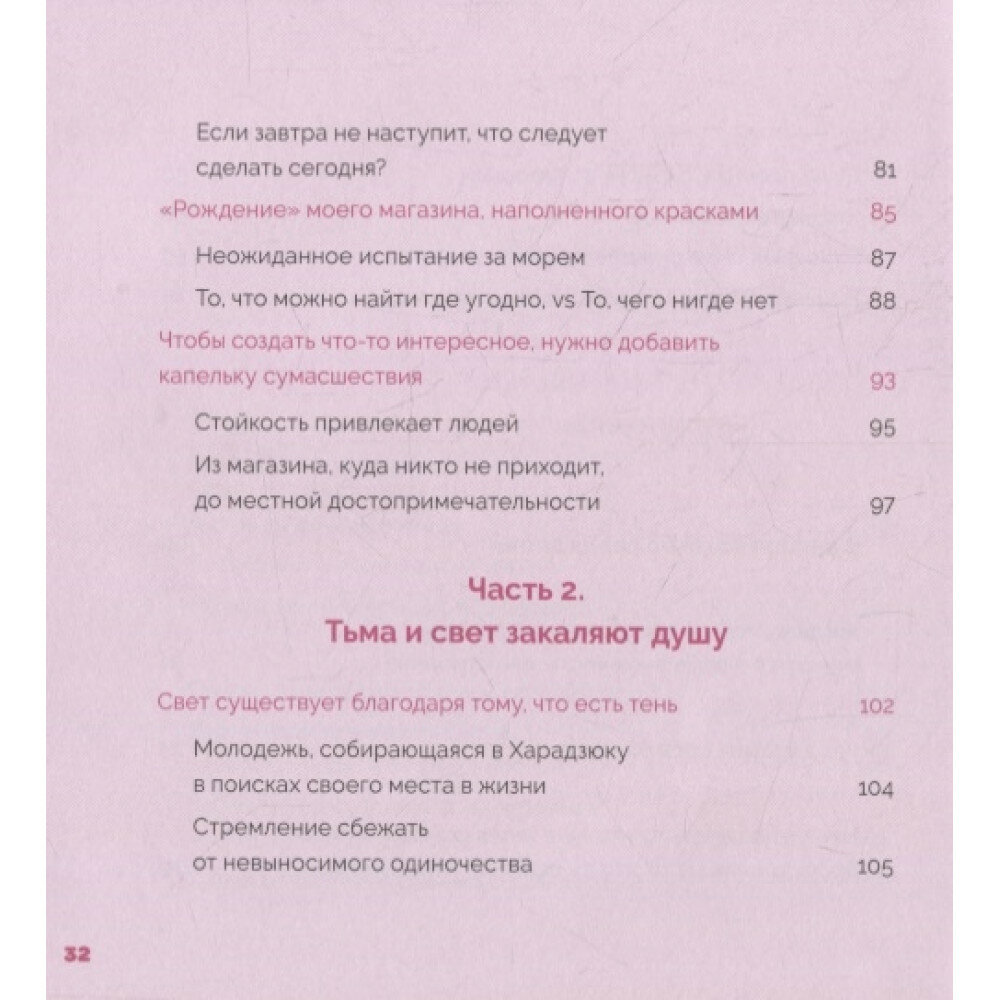 Если завтра не наступит, что следует сделать сегодня? 81

«Рождение» моего магазина, наполненного красками 85

Неожиданное испытание за морем 87

То, что можно найти где угодно, vs То, чего нигде нет 88

Чтобы создать что-то интересное, нужно добавить капельку сумасшествия 93

Стойкость привлекает людей 95

Из магазина, куда никто не приходит, до местной достопримечательности 97

Часть 2.
Тьма и свет закаляют душу

Свет существует благодаря тому, что есть тень 102

Молодежь, собирающаяся в Харадзюку в поисках своего места в жизни 104

Стремление сбежать от невыносимого одиночества 105

32